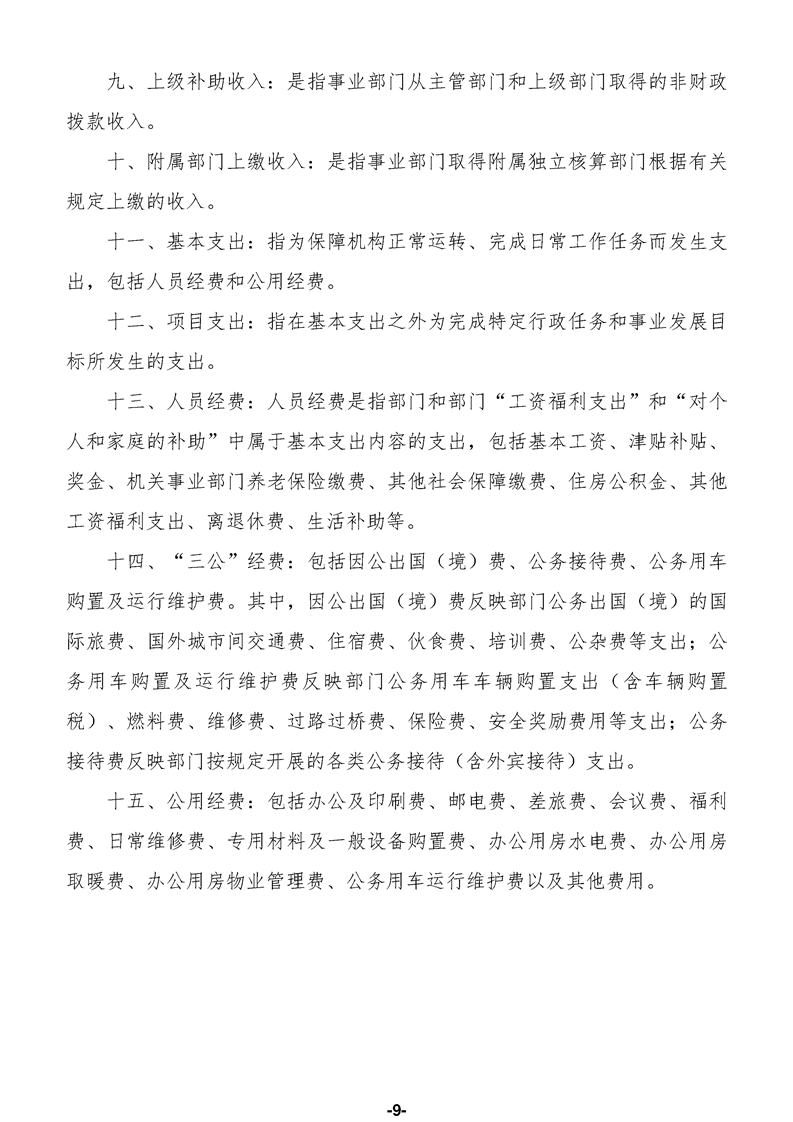 九、上级补助收入：是指事业部门从主管部门和上级部门取得的非财政拨款收入。

十、附属部门上缴收入：是指事业部门取得附属独立核算部门根据有关规定上缴的收入。

十一、基本支出：指为保障机构正常运转、完成日常工作任务而发生支出，包括人员经费和公用经费。

十二、项目支出：指在基本支出之外为完成特定行政任务和事业发展目标所发生的支出。

十三、人员经费：人员经费是指部门和部门“工资福利支出”和“对个人和家庭的补助”中属于基本支出内容的支出，包括基本工资、津贴补贴、奖金、机关事业部门养老保险缴费、其他社会保障缴费、住房公积金、其他工资福利支出、离退休费、生活补助等。

十四、“三公”经费：包括因公出国（境）费、公务接待费、公务用车购置及运行维护费。其中，因公出国（境）费反映部门公务出国（境）的国际旅费、国外城市间交通费、住宿费、伙食费、培训费、公杂费等支出；公务用车购置及运行维护费反映部门公务用车车辆购置支出（含车辆购置税）、燃料费、维修费、过路过桥费、保险费、安全奖励费用等支出；公务接待费反映部门按规定开展的各类公务接待（含外宾接待）支出。

十五、公用经费：包括办公及印刷费、邮电费、差旅费、会议费、福利费、日常维修费、专用材料及一般设备购置费、办公用房水电费、办公用房取暖费、办公用房物业管理费、公务用车运行维护费以及其他费用。

-9-